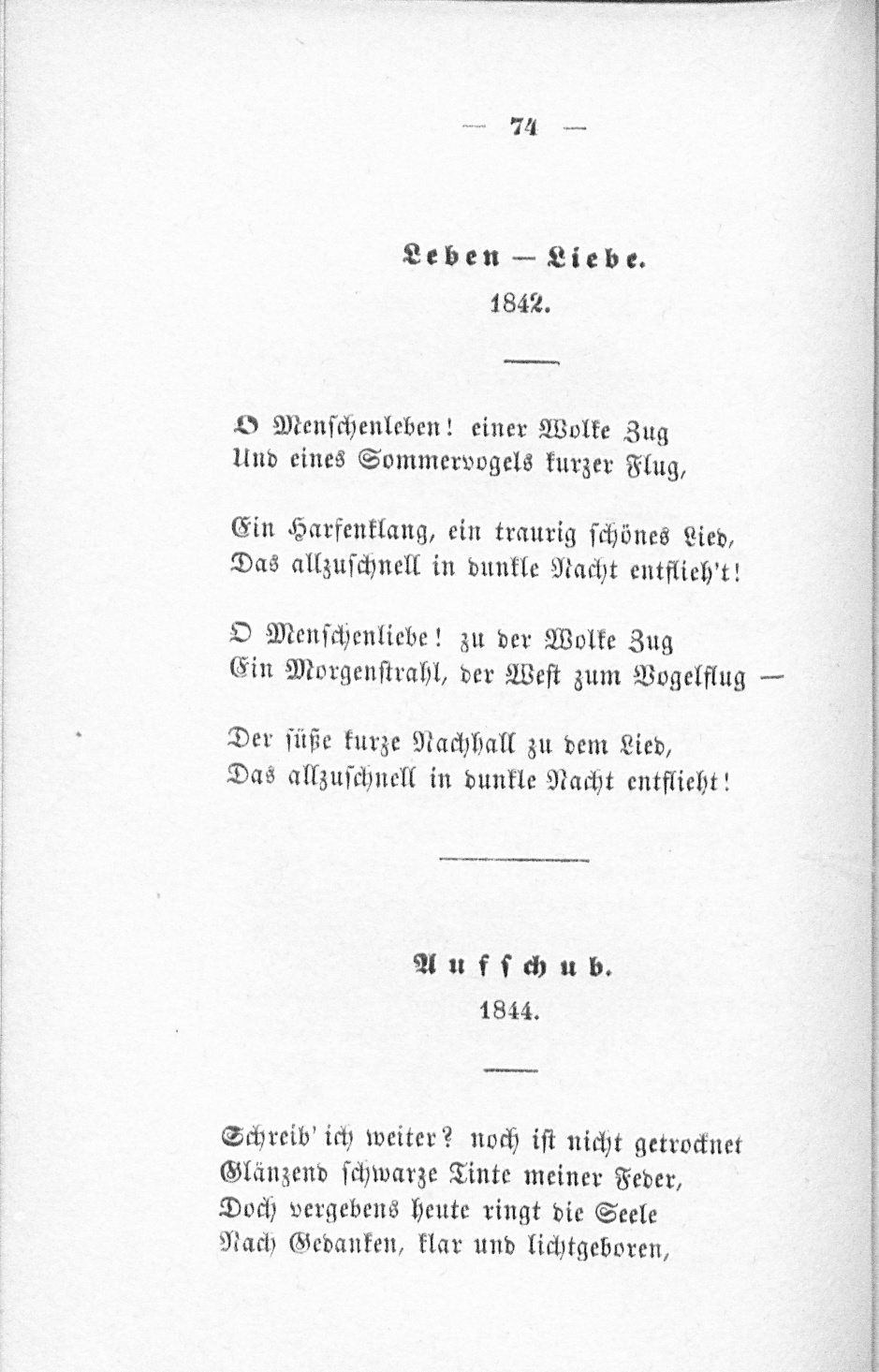 — 74 —

Leben — Liebe.
1842.

O Menschenleben! einer Wolke Zug
Und eines Sommervogels kurzer Flug,

Ein Harfenklang, ein traurig schönes Lied,
Das allzuschnell in dunkle Nacht entflieh't!

O Menschenliebe! zu der Wolke Zug
Ein Morgenstrahl, der West zum Vogelflug —

Der süße kurze Nachhall zu dem Lied,
Das allzuschnell in dunkle Nacht entflieht!

Aufschub.
1844.

Schreib' ich weiter? noch ist nicht getrocknet
Glänzend schwarze Tinte meiner Feder,
Doch vergebens heute ringt die Seele
Nach Gedanken, klar und lichtgeboren,